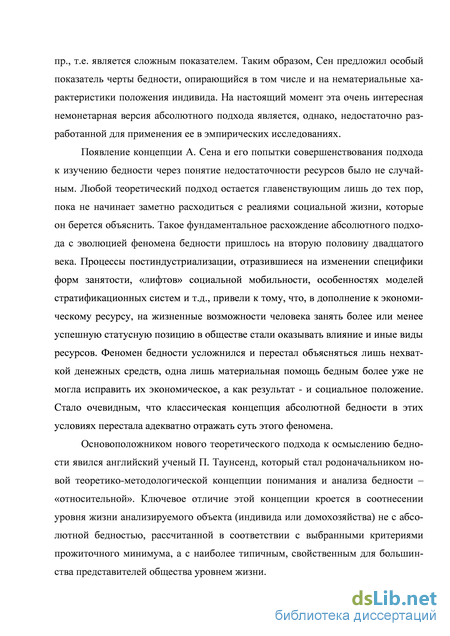 пр., т.е. является сложным показателем. Таким образом, Сен предложил особый показатель черты бедности, опирающийся в том числе и на нематериальные характеристики положения индивида. На настоящий момент эта очень интересная немонетарная версия абсолютного подхода является, однако, недостаточно разработанной для применения ее в эмпирических исследованиях.

Появление концепции А. Сена и его попытки совершенствования подхода к изучению бедности через понятие недостаточности ресурсов было не случайным. Любой теоретический подход остается главенствующим лишь до тех пор, пока не начинает заметно расходиться с реалиями социальной жизни, которые он берется объяснить. Такое фундаментальное расхождение абсолютного подхода с эволюцией феномена бедности пришлось на вторую половину двадцатого века. Процессы постиндустриализации, отразившиеся на изменении специфики форм занятости, «лифтов» социальной мобильности, особенностях моделей стратификационных систем и т.д., привели к тому, что, в дополнение к экономическому ресурсу, на жизненные возможности человека занять более или менее успешную статусную позицию в обществе стали оказывать влияние и иные виды ресурсов. Феномен бедности усложнился и перестал объясняться лишь нехваткой денежных средств, одна лишь материальная помощь бедным более уже не могла исправить их экономическое, а как результат - и социальное положение. Стало очевидным, что классическая концепция абсолютной бедности в этих условиях перестала адекватно отражать суть этого феномена.

Основоположником нового теоретического подхода к осмыслению бедности явился английский ученый П. Таунсенд, который стал родоначальником новой теоретико-методологической концепции понимания и анализа бедности – «относительной». Ключевое отличие этой концепции кроется в соотнесении уровня жизни анализируемого объекта (индивида или домохозяйства) не с абсолютной бедностью, рассчитанной в соответствии с выбранными критериями прожиточного минимума, а с наиболее типичным, свойственным для большинства представителей общества уровнем жизни.

dsLib.net
библиотека диссертаций